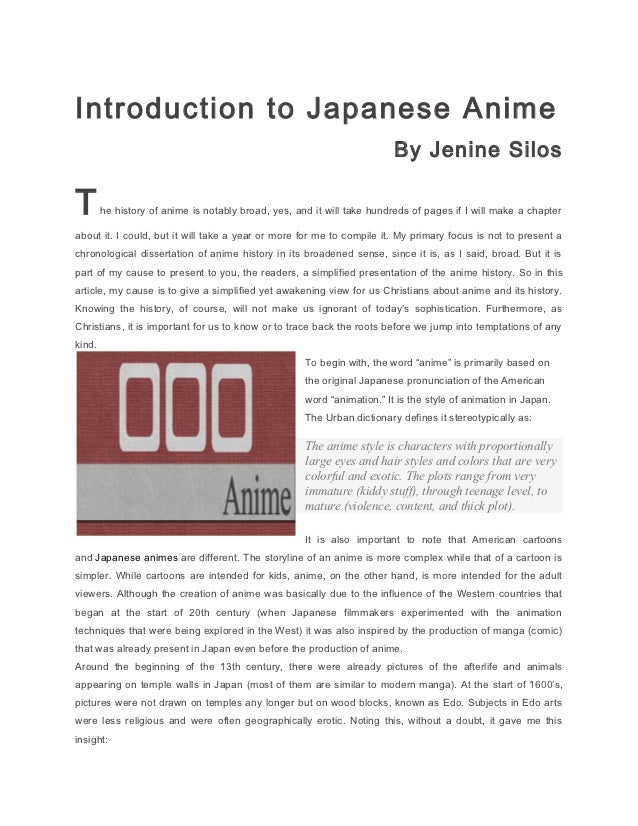 Introduction to Japanese Anime

By Jenine Silos

The history of anime is notably broad, yes, and it will take hundreds of pages if I will make a chapter about it. I could, but it will take a year or more for me to compile it. My primary focus is not to present a chronological dissertation of anime history in its broadened sense, since it is, as I said, broad. But it is part of my cause to present to you, the readers, a simplified presentation of the anime history. So in this article, my cause is to give a simplified yet awakening view for us Christians about anime and its history. Knowing the history, of course, will not make us ignorant of today's sophistication. Furthermore, as Christians, it is important for us to know or to trace back the roots before we jump into temptations of any kind.

Anime

To begin with, the word "anime" is primarily based on the original Japanese pronunciation of the American word "animation." It is the style of animation in Japan. The Urban dictionary defines it stereotypically as:

The anime style is characters with proportionally large eyes and hair styles and colors that are very colorful and exotic. The plots range from very immature (kiddy stuff), through teenage level, to mature (violence, content, and thick plot).

It is also important to note that American cartoons and Japanese animes are different. The storyline of an anime is more complex while that of a cartoon is simpler. While cartoons are intended for kids, anime, on the other hand, is more intended for the adult viewers. Although the creation of anime was basically due to the influence of the Western countries that began at the start of 20th century (when Japanese filmmakers experimented with the animation techniques that were being explored in the West) it was also inspired by the production of manga (comic) that was already present in Japan even before the production of anime.

Around the beginning of the 13th century, there were already pictures of the afterlife and animals appearing on temple walls in Japan (most of them are similar to modern manga). At the start of 1600's, pictures were not drawn on temples any longer but on wood blocks, known as Edo. Subjects in Edo arts were less religious and were often geographically erotic. Noting this, without a doubt, it gave me this insight: